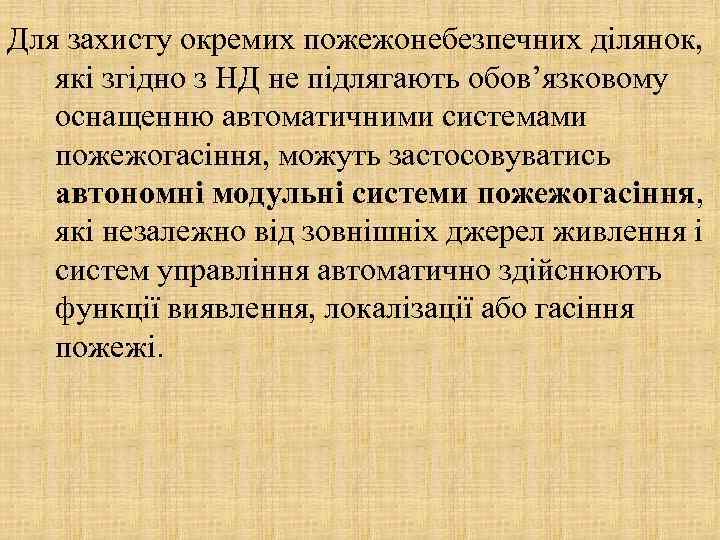 Для захисту окремих пожежонебезпечних ділянок, які згідно з НД не підлягають обов’язковому оснащенню автоматичними системами пожежогасіння, можуть застосовуватись автономні модульні системи пожежогасіння, які незалежно від зовнішніх джерел живлення і систем управління автоматично здійснюють функції виявлення, локалізації або гасіння пожежі.